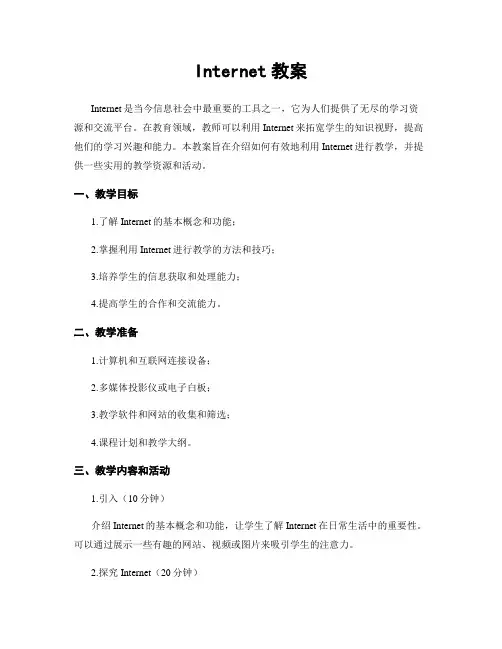 Internet 教案

Internet 是当今信息社会中最重要的工具之一，它为人们提供了无尽的学习资源和交流平台。在教育领域，教师可以利用 Internet 来拓宽学生的知识视野，提高他们的学习兴趣和能力。本教案旨在介绍如何有效地利用 Internet 进行教学，并提供一些实用的教学资源和活动。

一、教学目标

1.了解 Internet 的基本概念和功能；

2.掌握利用 Internet 进行教学的方法和技巧；

3.培养学生的信息获取和处理能力；

4.提高学生的合作和交流能力。

二、教学准备

1.计算机和互联网连接设备；

2.多媒体投影仪或电子白板；

3.教学软件和网站的收集和筛选；

4.课程计划和教学大纲。

三、教学内容和活动

1.引入（10 分钟）

介绍 Internet 的基本概念和功能，让学生了解 Internet 在日常生活中的重要性。可以通过展示一些有趣的网站、视频或图片来吸引学生的注意力。

2.探究 Internet（20 分钟）